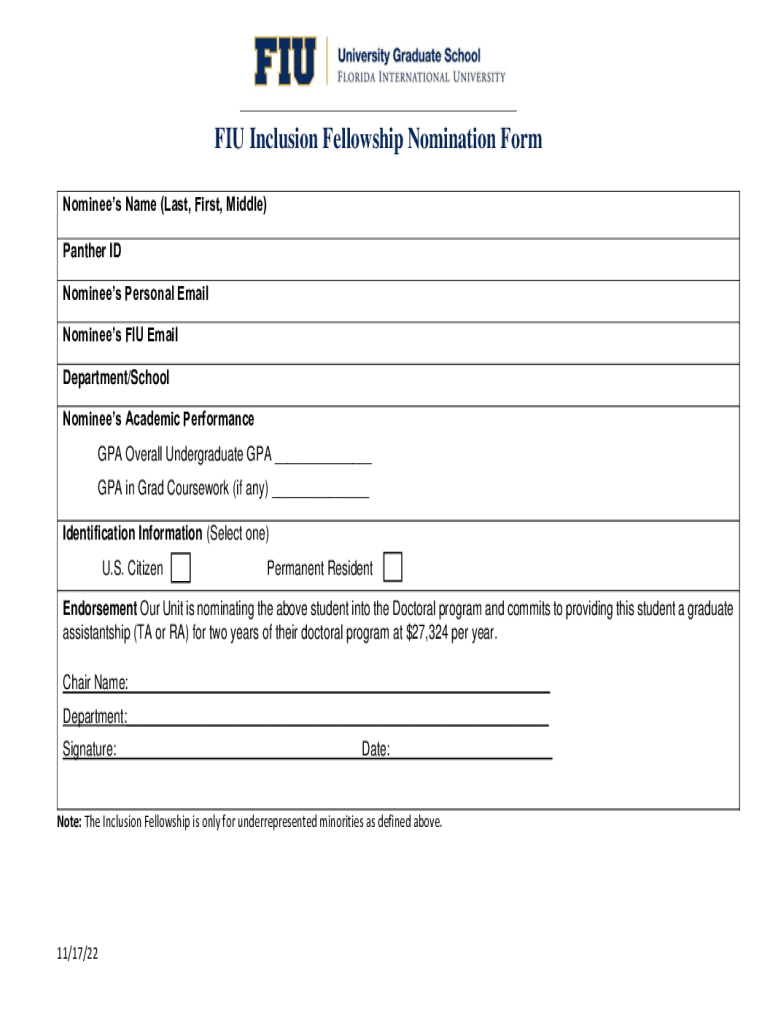 FIU University Graduate School
FLORIDA INTERNATIONAL UNIVERSITY

FIU Inclusion Fellowship Nomination Form

Nominee's Name (Last, First, Middle)

Panther ID

Nominee's Personal Email

Nominee's FIU Email

Department/School

Nominee's Academic Performance

GPA Overall Undergraduate GPA ____________

GPA in Grad Coursework (if any) ____________

Identification Information (Select one)

U.S. Citizen Permanent Resident

Endorsement Our Unit is nominating the above student into the Doctoral program and commits to providing this student a graduate assistantship (TA or RA) for two years of their doctoral program at $27,324 per year.

Chair Name:

Department:

Signature: Date:

Note: The Inclusion Fellowship is only for underrepresented minorities as defined above.

11/17/22